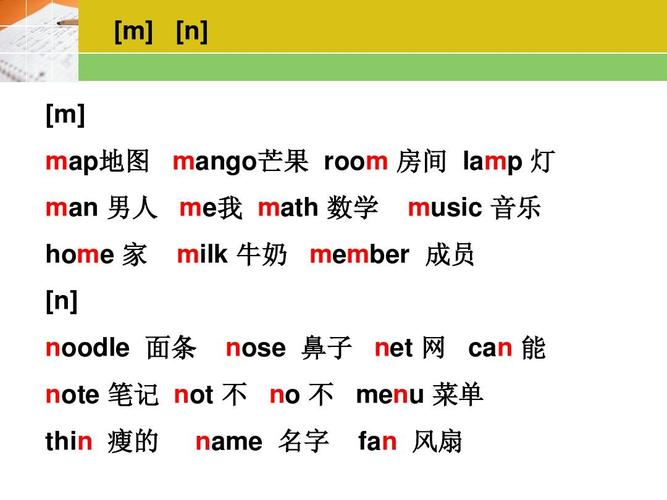 [m] [n]

[m]

map地图 mango芒果 room 房间 lamp 灯

man 男人 me我 math 数学 music 音乐

home 家 milk 牛奶 member 成员

[n]

noodle 面条 nose 鼻子 net 网 can 能

note 笔记 not 不 no 不 menu 菜单

thin 瘦的 name 名字 fan 风扇